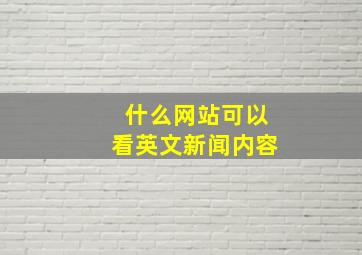 什么网站可以
看英文新闻内容